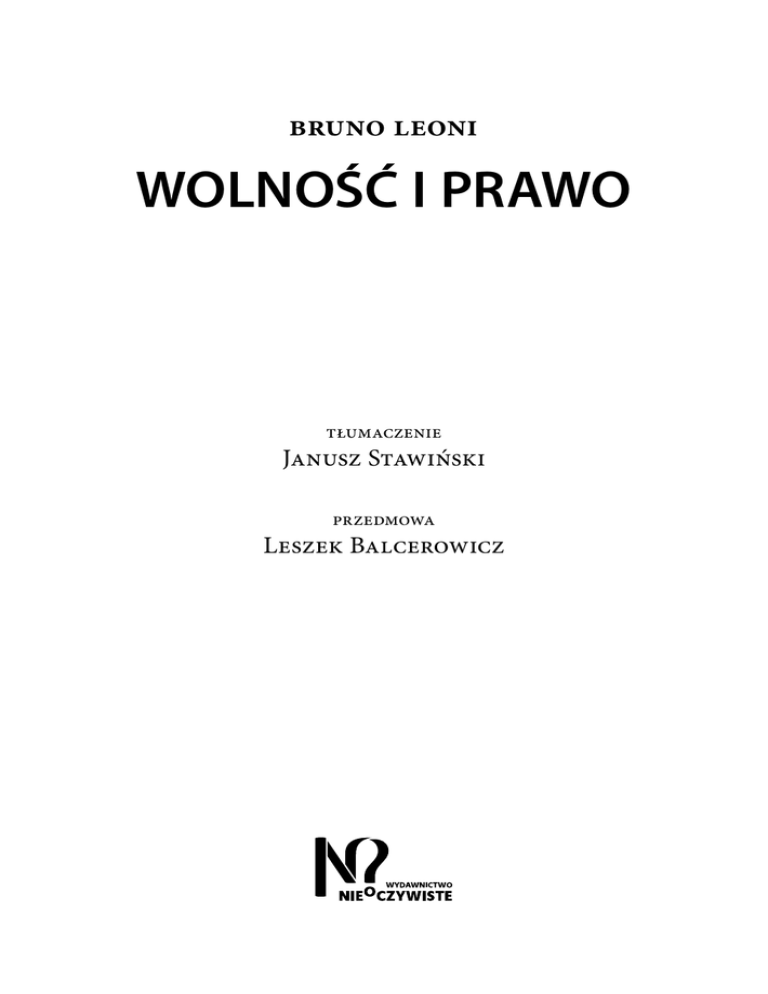 BRUNO LEONI

WOLNOŚĆ I PRAWO

TŁUMACZENIE
Janusz Stawiński

PRZEDMOWA
Leszek Balcerowicz

WYDAWNICTWO
NIEOCZYWISTE